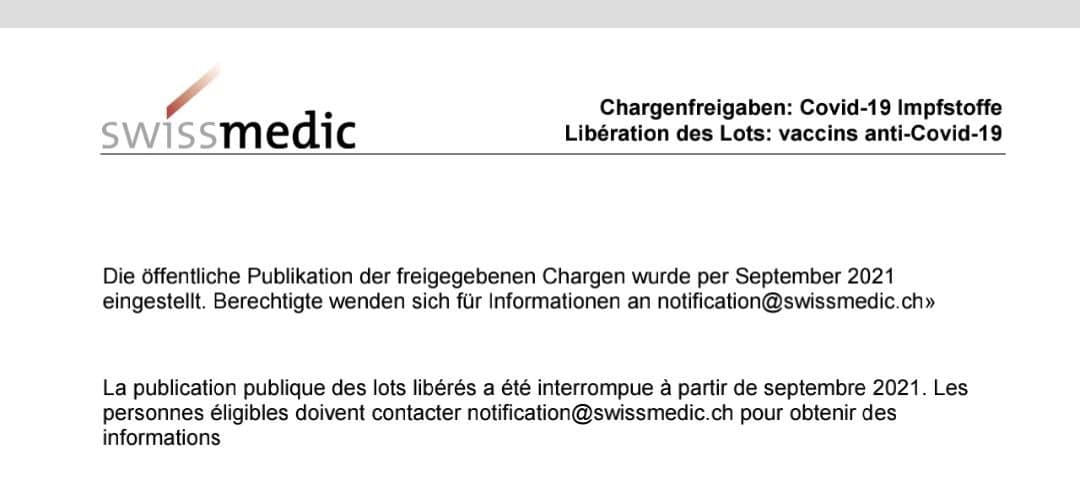 swissmedic

Chargenfreigaben: Covid-19 Impfstoffe
Libération des Lots: vaccins anti-Covid-19

Die öffentliche Publikation der freigegebenen Chargen wurde per September 2021 eingestellt. Berechtigte wenden sich für Informationen an notification@swissmedic.ch»

La publication publique des lots libérés a été interrompue à partir de septembre 2021. Les personnes éligibles doivent contacter notification@swissmedic.ch pour obtenir des informations